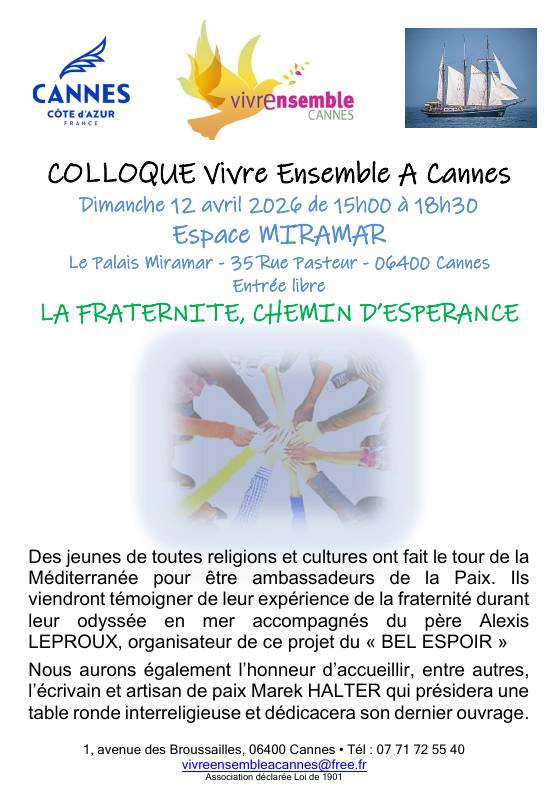 CANNES
CÔTE d'AZUR
FRANCE

vivrensemble
CANNES

COLLOQUE Vivre Ensemble A Cannes
Dimanche 12 avril 2026 de 15h00 à 18h30
Espace MIRAMAR
Le Palais Miramar - 35 Rue Pasteur - 06400 Cannes
Entrée libre

LA FRATERNITE, CHEMIN D'ESPERANCE

Des jeunes de toutes religions et cultures ont fait le tour de la Méditerranée pour être ambassadeurs de la Paix. Ils viendront témoigner de leur expérience de la fraternité durant leur odyssée en mer accompagnés du père Alexis LEPROUX, organisateur de ce projet du « BEL ESPOIR »

Nous aurons également l'honneur d'accueillir, entre autres, l'écrivain et artisan de paix Marek HALTER qui présidera une table ronde interreligieuse et dédicacera son dernier ouvrage.

1, avenue des Broussailles, 06400 Cannes • Tél : 07 71 72 55 40
vivreensembleacannes@free.fr
Association déclarée Loi de 1901